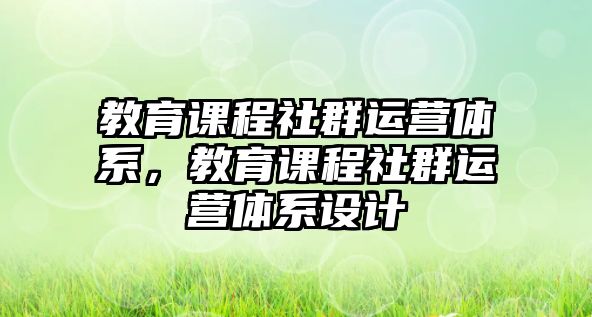 教育课程社群运营体系，教育课程社群运营体系设计